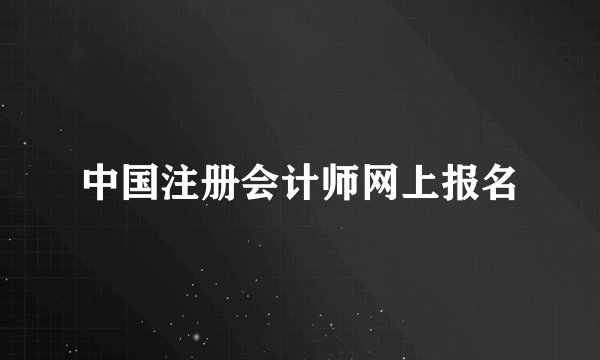 中国注册会计师网上报名